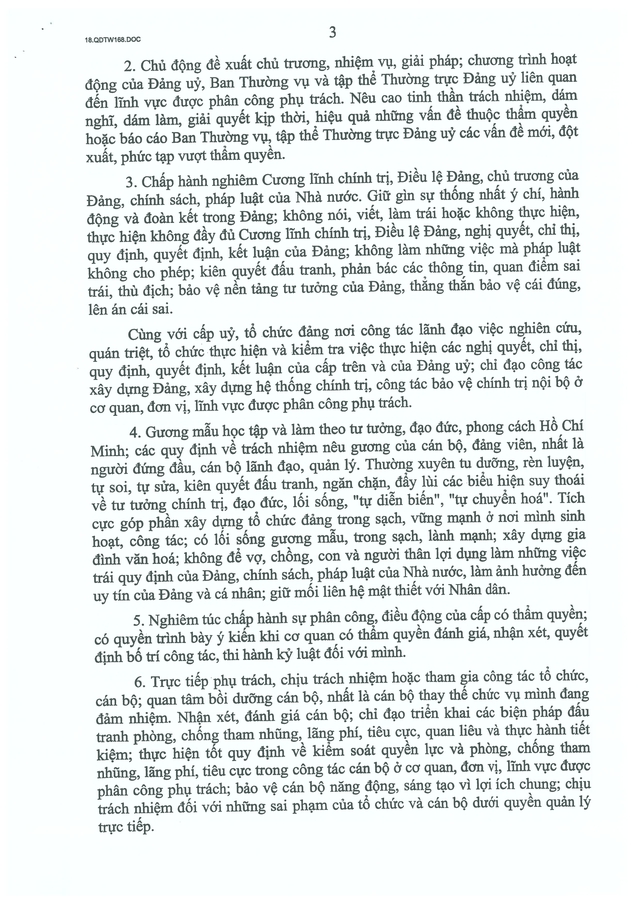 18.QDTW168.DOC

3

2. Chủ động đề xuất chủ trương, nhiệm vụ, giải pháp; chương trình hoạt động của Đảng uỷ, Ban Thường vụ và tập thể Thường trực Đảng uỷ liên quan đến lĩnh vực được phân công phụ trách. Nêu cao tinh thần trách nhiệm, dám nghĩ, dám làm, giải quyết kịp thời, hiệu quả những vấn đề thuộc thẩm quyền hoặc báo cáo Ban Thường vụ, tập thể Thường trực Đảng uỷ các vấn đề mới, đột xuất, phức tạp vượt thẩm quyền.

3. Chấp hành nghiêm Cương lĩnh chính trị, Điều lệ Đảng, chủ trương của Đảng, chính sách, pháp luật của Nhà nước. Giữ gìn sự thống nhất ý chí, hành động và đoàn kết trong Đảng; không nói, viết, làm trái hoặc không thực hiện, thực hiện không đầy đủ Cương lĩnh chính trị, Điều lệ Đảng, nghị quyết, chỉ thị, quy định, quyết định, kết luận của Đảng; không làm những việc mà pháp luật không cho phép; kiên quyết đấu tranh, phản bác các thông tin, quan điểm sai trái, thù địch; bảo vệ nền tảng tư tưởng của Đảng, thẳng thắn bảo vệ cái đúng, lên án cái sai.

Cùng với cấp uỷ, tổ chức đảng nơi công tác lãnh đạo việc nghiên cứu, quán triệt, tổ chức thực hiện và kiểm tra việc thực hiện các nghị quyết, chỉ thị, quy định, quyết định, kết luận của cấp trên và của Đảng uỷ; chỉ đạo công tác xây dựng Đảng, xây dựng hệ thống chính trị, công tác bảo vệ chính trị nội bộ ở cơ quan, đơn vị, lĩnh vực được phân công phụ trách.

4. Gương mẫu học tập và làm theo tư tưởng, đạo đức, phong cách Hồ Chí Minh; các quy định về trách nhiệm nêu gương của cán bộ, đảng viên, nhất là người đứng đầu, cán bộ lãnh đạo, quản lý. Thường xuyên tu dưỡng, rèn luyện, tự soi, tự sửa, kiên quyết đấu tranh, ngăn chặn, đẩy lùi các biểu hiện suy thoái về tư tưởng chính trị, đạo đức, lối sống, "tự diễn biến", "tự chuyển hoá". Tích cực góp phần xây dựng tổ chức đảng trong sạch, vững mạnh ở nơi mình sinh hoạt, công tác; có lối sống gương mẫu, trong sạch, lành mạnh; xây dựng gia đình văn hoá; không để vợ, chồng, con và người thân lợi dụng làm những việc trái quy định của Đảng, chính sách, pháp luật của Nhà nước, làm ảnh hưởng đến uy tín của Đảng và cá nhân; giữ mối liên hệ mật thiết với Nhân dân.

5. Nghiêm túc chấp hành sự phân công, điều động của cấp có thẩm quyền; có quyền trình bày ý kiến khi cơ quan có thẩm quyền đánh giá, nhận xét, quyết định bố trí công tác, thi hành kỷ luật đối với mình.

6. Trực tiếp phụ trách, chịu trách nhiệm hoặc tham gia công tác tổ chức, cán bộ; quan tâm bồi dưỡng cán bộ, nhất là cán bộ thay thế chức vụ mình đang đảm nhiệm. Nhận xét, đánh giá cán bộ; chỉ đạo triển khai các biện pháp đấu tranh phòng, chống tham nhũng, lãng phí, tiêu cực, quan liêu và thực hành tiết kiệm; thực hiện tốt quy định về kiểm soát quyền lực và phòng, chống tham nhũng, lãng phí, tiêu cực trong công tác cán bộ ở cơ quan, đơn vị, lĩnh vực được phân công phụ trách; bảo vệ cán bộ năng động, sáng tạo vì lợi ích chung; chịu trách nhiệm đối với những sai phạm của tổ chức và cán bộ dưới quyền quản lý trực tiếp.